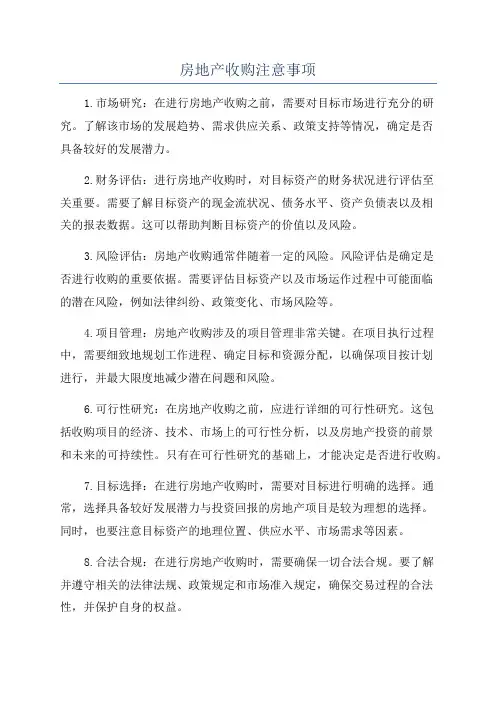 房地产收购注意事项

1.市场研究：在进行房地产收购之前，需要对目标市场进行充分的研究。了解该市场的发展趋势、需求供应关系、政策支持等情况，确定是否具备较好的发展潜力。

2.财务评估：进行房地产收购时，对目标资产的财务状况进行评估至关重要。需要了解目标资产的现金流状况、债务水平、资产负债表以及相关的报表数据。这可以帮助判断目标资产的价值以及风险。

3.风险评估：房地产收购通常伴随着一定的风险。风险评估是确定是否进行收购的重要依据。需要评估目标资产以及市场运作过程中可能面临的潜在风险，例如法律纠纷、政策变化、市场风险等。

4.项目管理：房地产收购涉及的项目管理非常关键。在项目执行过程中，需要细致地规划工作进程、确定目标和资源分配，以确保项目按计划进行，并最大限度地减少潜在问题和风险。

6.可行性研究：在房地产收购之前，应进行详细的可行性研究。这包括收购项目的经济、技术、市场上的可行性分析，以及房地产投资的前景和未来的可持续性。只有在可行性研究的基础上，才能决定是否进行收购。

7.目标选择：在进行房地产收购时，需要对目标进行明确的选择。通常，选择具备较好发展潜力与投资回报的房地产项目是较为理想的选择。同时，也要注意目标资产的地理位置、供应水平、市场需求等因素。

8.合法合规：在进行房地产收购时，需要确保一切合法合规。要了解并遵守相关的法律法规、政策规定和市场准入规定，确保交易过程的合法性，并保护自身的权益。